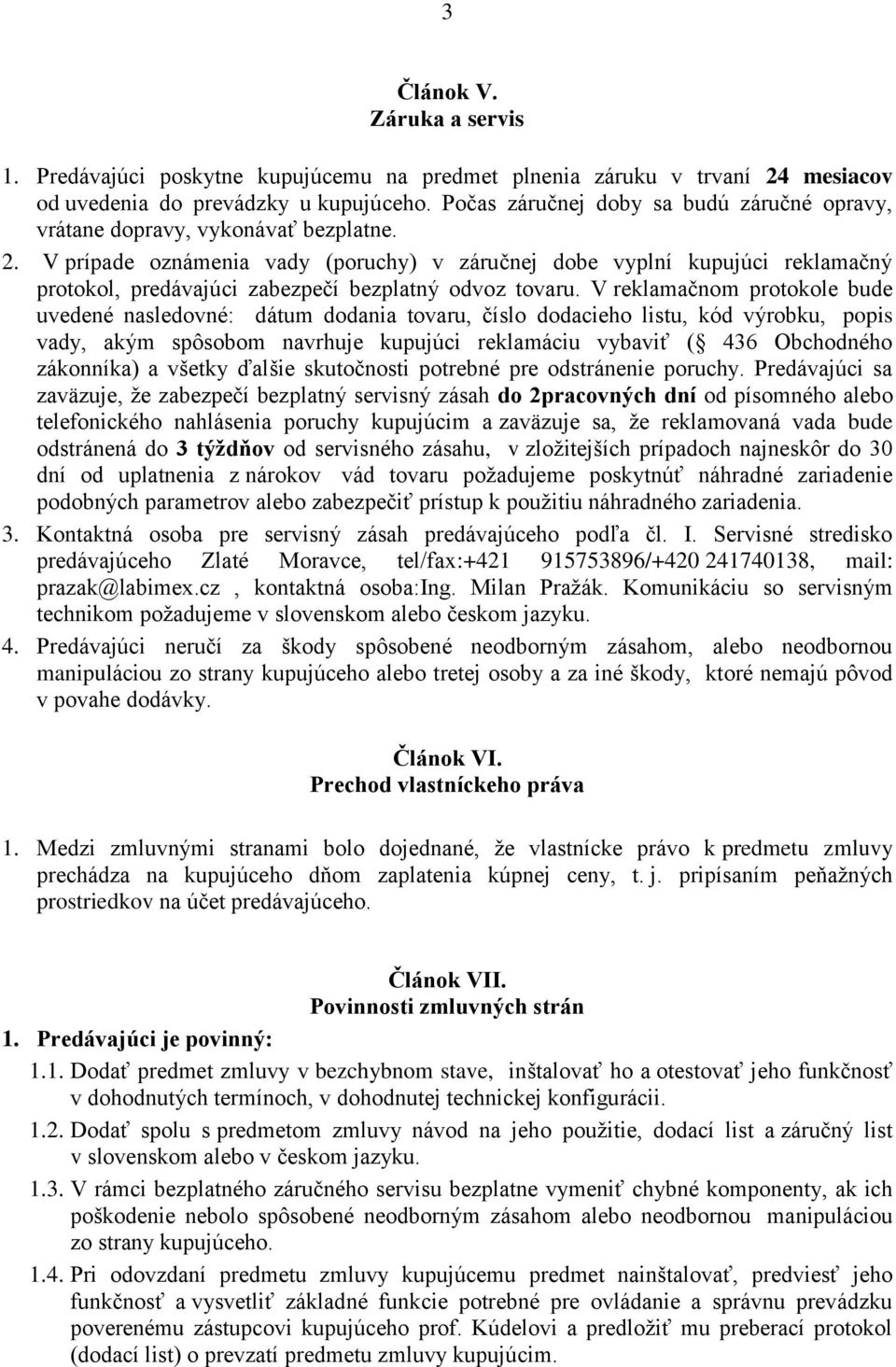 3

Článok V.
Záruka a servis

1. Predávajúci poskytne kupujúcemu na predmet plnenia záruku v trvaní 24 mesiacov od uvedenia do prevádzky u kupujúceho. Počas záručnej doby sa budú záručné opravy, vrátane dopravy, vykonávať bezplatne.
2. V prípade oznámenia vady (poruchy) v záručnej dobe vyplní kupujúci reklamačný protokol, predávajúci zabezpečí bezplatný odvoz tovaru. V reklamačnom protokole bude uvedené nasledovné: dátum dodania tovaru, číslo dodacieho listu, kód výrobku, popis vady, akým spôsobom navrhuje kupujúci reklamáciu vybaviť ( 436 Obchodného zákonníka) a všetky ďalšie skutočnosti potrebné pre odstránenie poruchy. Predávajúci sa zaväzuje, že zabezpečí bezplatný servisný zásah do 2pracovných dní od písomného alebo telefonického nahlásenia poruchy kupujúcim a zaväzuje sa, že reklamovaná vada bude odstránená do 3 týždňov od servisného zásahu, v zložitejších prípadoch najneskôr do 30 dní od uplatnenia z nárokov vád tovaru požadujeme poskytnúť náhradné zariadenie podobných parametrov alebo zabezpečiť prístup k použitiu náhradného zariadenia.
3. Kontaktná osoba pre servisný zásah predávajúceho podľa čl. I. Servisné stredisko predávajúceho Zlaté Moravce, tel/fax:+421 915753896/+420 241740138, mail: prazak@labimex.cz , kontaktná osoba:Ing. Milan Pražák. Komunikáciu so servisným technikom požadujeme v slovenskom alebo českom jazyku.
4. Predávajúci neručí za škody spôsobené neodborným zásahom, alebo neodbornou manipuláciou zo strany kupujúceho alebo tretej osoby a za iné škody, ktoré nemajú pôvod v povahe dodávky.

Článok VI.
Prechod vlastníckeho práva

1. Medzi zmluvnými stranami bolo dojednané, že vlastnícke právo k predmetu zmluvy prechádza na kupujúceho dňom zaplatenia kúpnej ceny, t. j. pripísaním peňažných prostriedkov na účet predávajúceho.

Článok VII.
Povinnosti zmluvných strán

1. Predávajúci je povinný:
1.1. Dodať predmet zmluvy v bezchybnom stave, inštalovať ho a otestovať jeho funkčnosť v dohodnutých termínoch, v dohodnutej technickej konfigurácii.
1.2. Dodať spolu s predmetom zmluvy návod na jeho použitie, dodací list a záručný list v slovenskom alebo v českom jazyku.
1.3. V rámci bezplatného záručného servisu bezplatne vymeniť chybné komponenty, ak ich poškodenie nebolo spôsobené neodborným zásahom alebo neodbornou manipuláciou zo strany kupujúceho.
1.4. Pri odovzdaní predmetu zmluvy kupujúcemu predmet nainštalovať, predviesť jeho funkčnosť a vysvetliť základné funkcie potrebné pre ovládanie a správnu prevádzku poverenému zástupcovi kupujúceho prof. Kúdelovi a predložiť mu preberací protokol (dodací list) o prevzatí predmetu zmluvy kupujúcim.